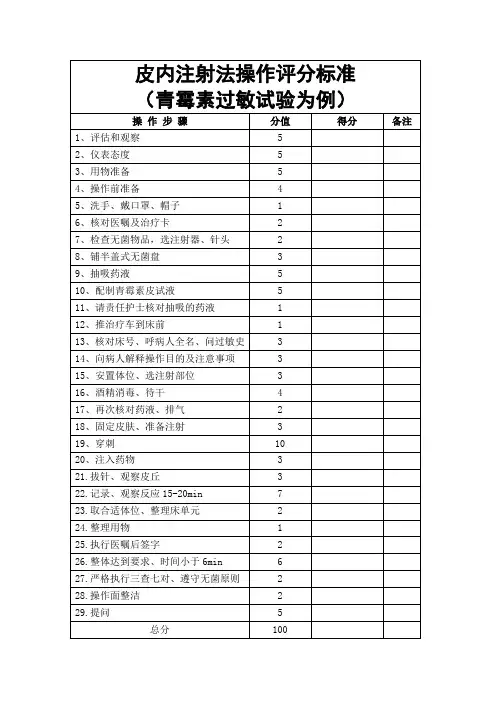 皮内注射法操作评分标准
（青霉素过敏试验为例）

| 操 作 步 骤 | 分值 | 得分 | 备注 |
|---|---|---|---|
| 1、评估和观察 | 5 | | |
| 2、仪表态度 | 5 | | |
| 3、用物准备 | 5 | | |
| 4、操作前准备 | 4 | | |
| 5、洗手、戴口罩、帽子 | 1 | | |
| 6、核对医嘱及治疗卡 | 2 | | |
| 7、检查无菌物品，选注射器、针头 | 2 | | |
| 8、铺半盖式无菌盘 | 3 | | |
| 9、抽吸药液 | 5 | | |
| 10、配制青霉素皮试液 | 5 | | |
| 11、请责任护士核对抽吸的药液 | 1 | | |
| 12、推治疗车到床前 | 1 | | |
| 13、核对床号、呼病人全名、问过敏史 | 3 | | |
| 14、向病人解释操作目的及注意事项 | 3 | | |
| 15、安置体位、选注射部位 | 3 | | |
| 16、酒精消毒、待干 | 4 | | |
| 17、再次核对药液、排气 | 2 | | |
| 18、固定皮肤、准备注射 | 3 | | |
| 19、穿刺 | 10 | | |
| 20、注入药物 | 3 | | |
| 21.拔针、观察皮丘 | 3 | | |
| 22.记录、观察反应 15-20min | 7 | | |
| 23.取合适体位、整理床单元 | 2 | | |
| 24.整理用物 | 1 | | |
| 25.执行医嘱后签字 | 2 | | |
| 26.整体达到要求、时间小于 6min | 6 | | |
| 27.严格执行三查七对、遵守无菌原则 | 2 | | |
| 28.操作面整洁 | 2 | | |
| 29.提问 | 5 | | |
| 总分 | 100 | | |